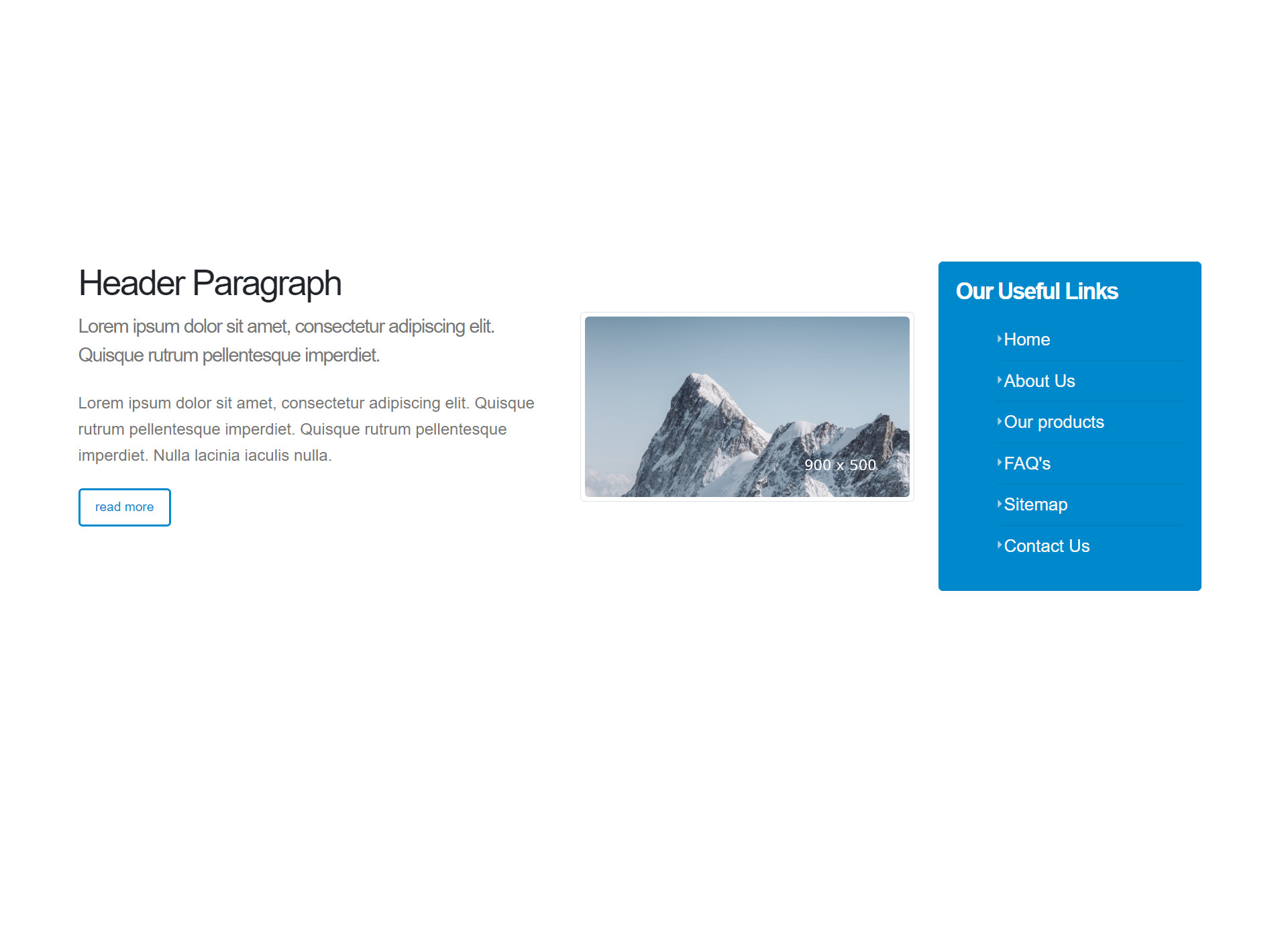 Header Paragraph

Lorem ipsum dolor sit amet, consectetur adipiscing elit. Quisque rutrum pellentesque imperdiet.

Lorem ipsum dolor sit amet, consectetur adipiscing elit. Quisque rutrum pellentesque imperdiet. Quisque rutrum pellentesque imperdiet. Nulla lacinia iaculis nulla.

read more

900 x 500

Our Useful Links

Home

About Us

Our products

FAQ's

Sitemap

Contact Us